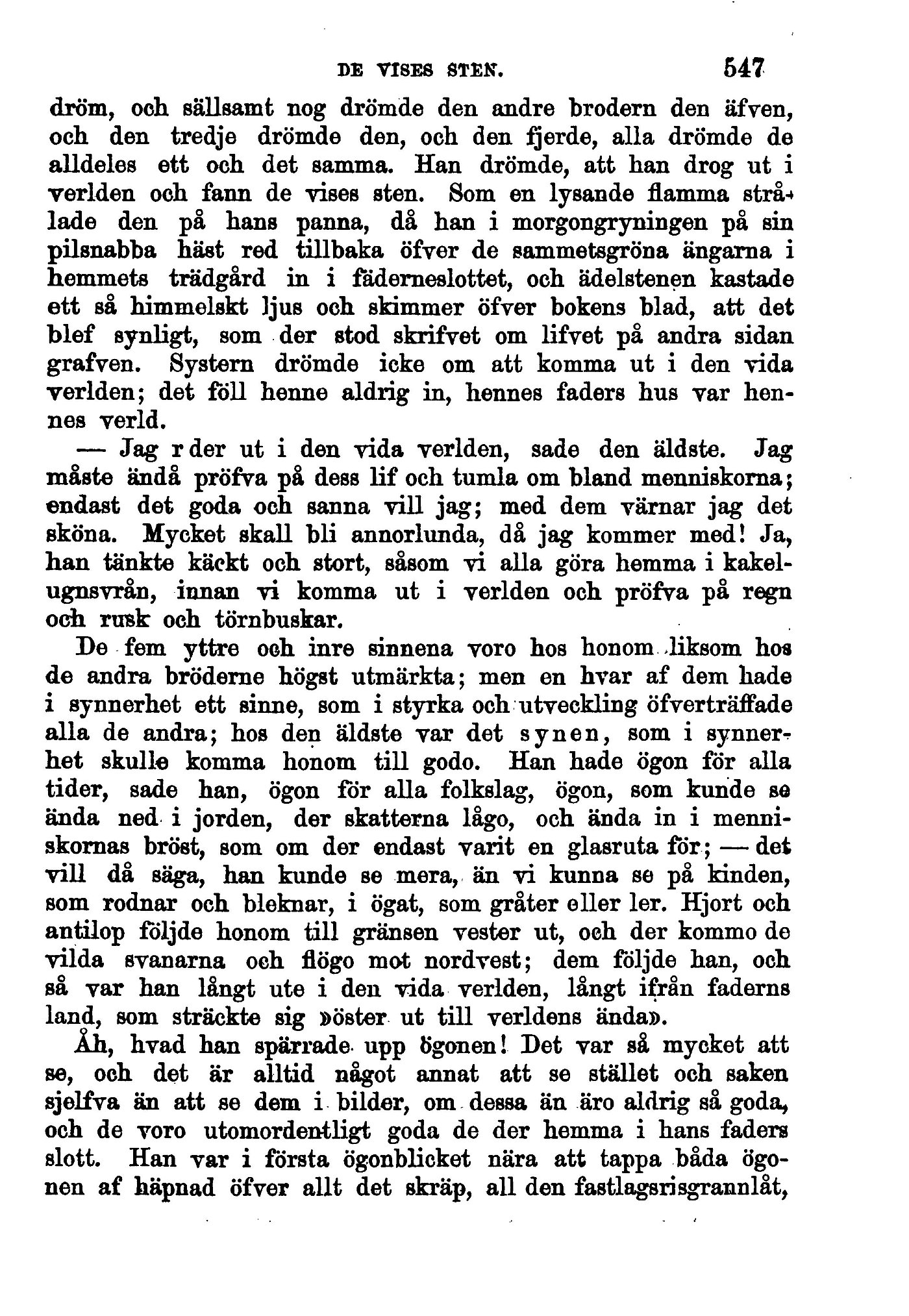 DE VISES STEN. 547

dröm, och sällsamt nog drömde den andre brodern den äfven, och den tredje drömde den, och den fjerde, alla drömde de alldeles ett och det samma. Han drömde, att han drog ut i verlden och fann de vises sten. Som en lysande flamma strålade den på hans panna, då han i morgongryningen på sin pilsnabba häst red tillbaka öfver de sammetsgröna ängarna i hemmets trädgård in i fäderneslottet, och ädelstenen kastade ett så himmelskt ljus och skimmer öfver bokens blad, att det blef synligt, som der stod skrifvet om lifvet på andra sidan grafven. Systern drömde icke om att komma ut i den vida verlden; det föll henne aldrig in, hennes faders hus var hennes verld.

— Jag r der ut i den vida verlden, sade den äldste. Jag måste ändå pröfva på dess lif och tumla om bland menniskorna; endast det goda och sanna vill jag; med dem värnar jag det sköna. Mycket skall bli annorlunda, då jag kommer med! Ja, han tänkte käckt och stort, såsom vi alla göra hemma i kakelugnsvrån, innan vi komma ut i verlden och pröfva på regn och rusk och törnbuskar.

De fem yttre och inre sinnena voro hos honom liksom hos de andra bröderne högst utmärkta; men en hvar af dem hade i synnerhet ett sinne, som i styrka och utveckling öfverträffade alla de andra; hos den äldste var det synen, som i synnerhet skulle komma honom till godo. Han hade ögon för alla tider, sade han, ögon för alla folkslag, ögon, som kunde se ända ned i jorden, der skatterna lågo, och ända in i menniskornas bröst, som om der endast varit en glasruta för; — det vill då säga, han kunde se mera, än vi kunna se på kinden, som rodnar och bleknar, i ögat, som gråter eller ler. Hjort och antilop följde honom till gränsen vester ut, och der kommo de vilda svanarna och flögo mot nordvest; dem följde han, och så var han långt ute i den vida verlden, långt ifrån faderns land, som sträckte sig »öster ut till verldens ända».

Åh, hvad han spärrade upp ögonen! Det var så mycket att se, och det är alltid något annat att se stället och saken sjelfva än att se dem i bilder, om dessa än äro aldrig så goda, och de voro utomordentligt goda de der hemma i hans faders slott. Han var i första ögonblicket nära att tappa båda ögonen af häpnad öfver allt det skräp, all den fastlagsrisgrannlåt,